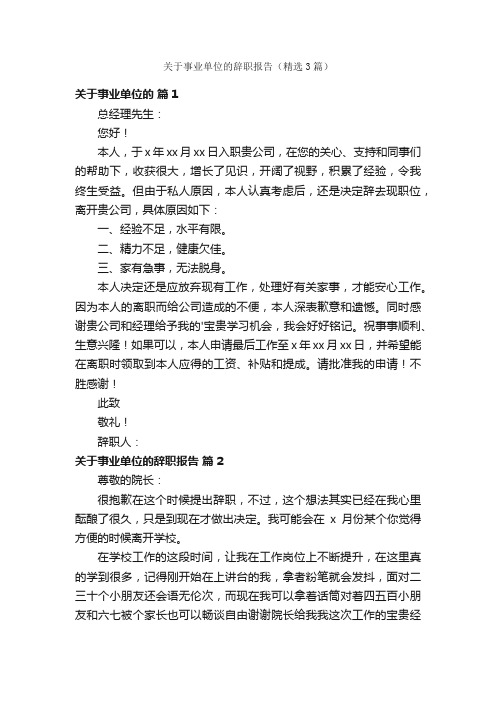 关于事业单位的辞职报告（精选3篇）

关于事业单位的 篇1

总经理先生：

您好！

本人，于x年xx月xx日入职贵公司，在您的关心、支持和同事们的帮助下，收获很大，增长了见识，开阔了视野，积累了经验，令我终生受益。但由于私人原因，本人认真考虑后，还是决定辞去现职位，离开贵公司，具体原因如下：

一、经验不足，水平有限。

二、精力不足，健康欠佳。

三、家有急事，无法脱身。

本人决定还是应放弃现有工作，处理好有关家事，才能安心工作。因为本人的离职而给公司造成的不便，本人深表歉意和遗憾。同时感谢贵公司和经理给予我的'宝贵学习机会，我会好好铭记。祝事事顺利、生意兴隆！如果可以，本人申请最后工作至x年xx月xx日，并希望能在离职时领取到本人应得的工资、补贴和提成。请批准我的申请！不胜感谢！

此致

敬礼！

辞职人：

关于事业单位的辞职报告 篇2

尊敬的院长：

很抱歉在这个时候提出辞职，不过，这个想法其实已经在我心里酝酿了很久，只是到现在才做出决定。我可能会在 x 月份某个你觉得方便的时候离开学校。

在学校工作的这段时间，让我在工作岗位上不断提升，在这里真的学到很多，记得刚开始在上讲台的我，拿者粉笔就会发抖，面对二三十个小朋友还会语无伦次，而现在我可以拿着话筒对着四五百小朋友和六七被个家长也可以畅谈自由谢谢院长给我我这次工作的宝贵经